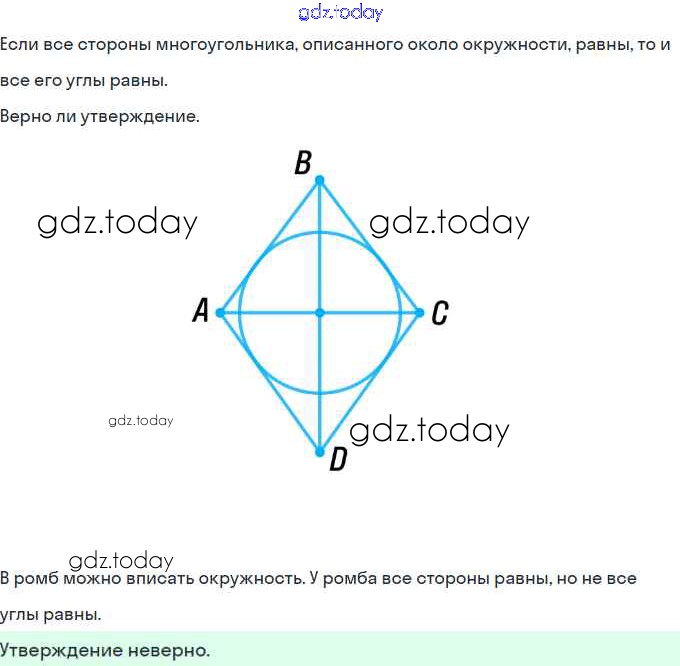 Если все стороны многоугольника, описанного около окружности, равны, то и все его углы равны.

Верно ли утверждение.

B

A

C

D

В ромб можно вписать окружность. У ромба все стороны равны, но не все углы равны.

Утверждение неверно.

gdz.today